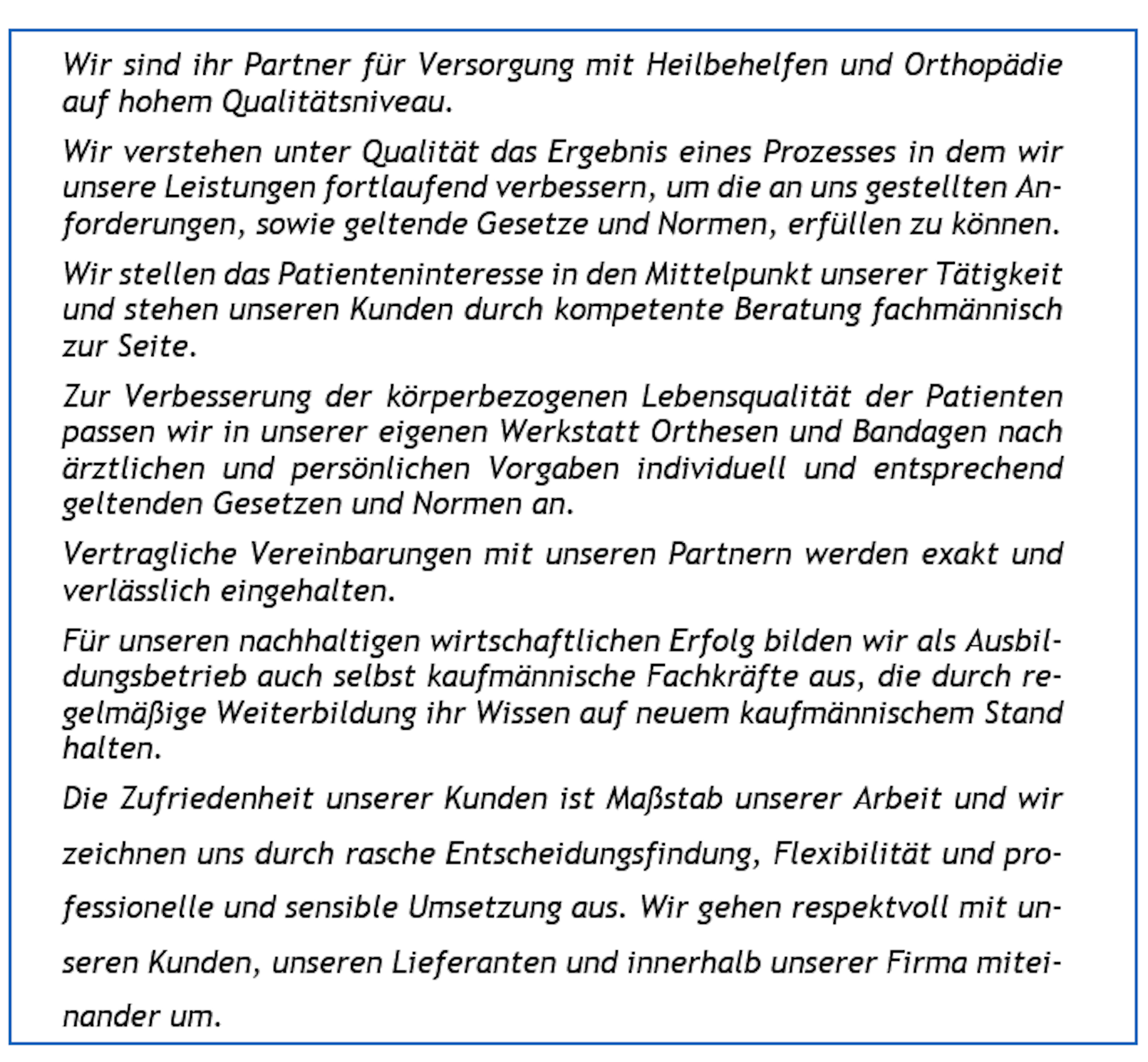 Wir sind ihr Partner für Versorgung mit Heilbehelfen und Orthopädie auf hohem Qualitätsniveau.

Wir verstehen unter Qualität das Ergebnis eines Prozesses in dem wir unsere Leistungen fortlaufend verbessern, um die an uns gestellten Anforderungen, sowie geltende Gesetze und Normen, erfüllen zu können.

Wir stellen das Patienteninteresse in den Mittelpunkt unserer Tätigkeit und stehen unseren Kunden durch kompetente Beratung fachmännisch zur Seite.

Zur Verbesserung der körperbezogenen Lebensqualität der Patienten passen wir in unserer eigenen Werkstatt Orthesen und Bandagen nach ärztlichen und persönlichen Vorgaben individuell und entsprechend geltenden Gesetzen und Normen an.

Vertragliche Vereinbarungen mit unseren Partnern werden exakt und verlässlich eingehalten.

Für unseren nachhaltigen wirtschaftlichen Erfolg bilden wir als Ausbildungsbetrieb auch selbst kaufmännische Fachkräfte aus, die durch regelmäßige Weiterbildung ihr Wissen auf neuem kaufmännischem Stand halten.

Die Zufriedenheit unserer Kunden ist Maßstab unserer Arbeit und wir zeichnen uns durch rasche Entscheidungsfindung, Flexibilität und professionelle und sensible Umsetzung aus. Wir gehen respektvoll mit unseren Kunden, unseren Lieferanten und innerhalb unserer Firma miteinander um.